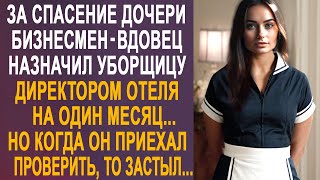 ЗА СПАСЕНИЕ ДОЧЕРИ БИЗНЕСМЕН-ВДОВЕЦ НАЗНАЧИЛ УБОРЩИЦУ ДИРЕКТОРОМ ОТЕЛЯ НА ОДИН МЕСЯЦ... НО КОГДА ОН ПРИЕХАЛ ПРОВЕРИТЬ, ТО ЗАСТЫЛ...